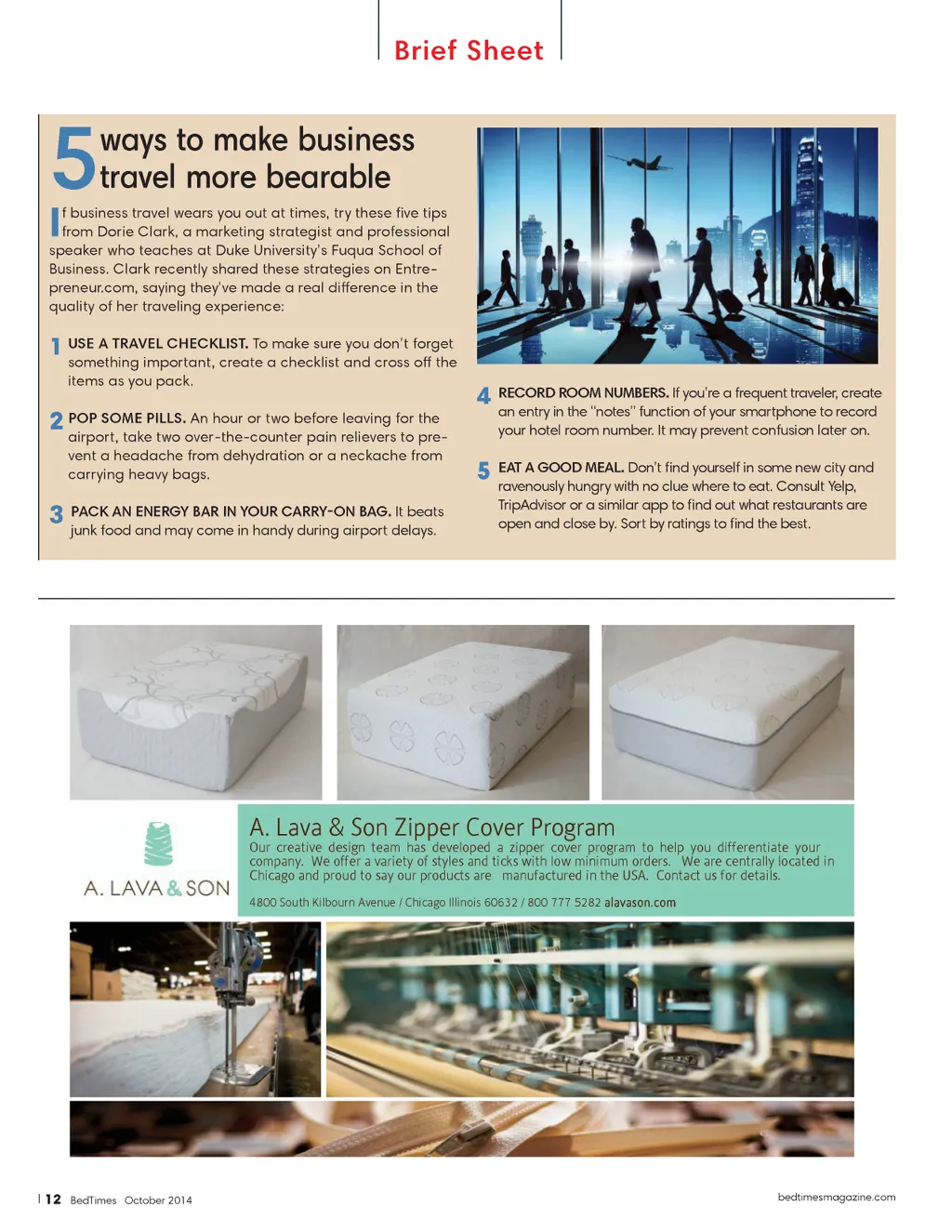 Brief Sheet

5 ways to make business travel more bearable

If business travel wears you out at times, try these five tips from Dorie Clark, a marketing strategist and professional speaker who teaches at Duke University's Fuqua School of Business. Clark recently shared these strategies on Entrepreneur.com, saying they've made a real difference in the quality of her traveling experience:

1 USE A TRAVEL CHECKLIST. To make sure you don't forget something important, create a checklist and cross off the items as you pack.

2 POP SOME PILLS. An hour or two before leaving for the airport, take two over-the-counter pain relievers to prevent a headache from dehydration or a neckache from carrying heavy bags.

3 PACK AN ENERGY BAR IN YOUR CARRY-ON BAG. It beats junk food and may come in handy during airport delays.

4 RECORD ROOM NUMBERS. If you're a frequent traveler, create an entry in the "notes" function of your smartphone to record your hotel room number. It may prevent confusion later on.

5 EAT A GOOD MEAL. Don't find yourself in some new city and ravenously hungry with no clue where to eat. Consult Yelp, TripAdvisor or a similar app to find out what restaurants are open and close by. Sort by ratings to find the best.

A. LAVA & SON

A. Lava & Son Zipper Cover Program
Our creative design team has developed a zipper cover program to help you differentiate your company. We offer a variety of styles and ticks with low minimum orders. We are centrally located in Chicago and proud to say our products are manufactured in the USA. Contact us for details.

4800 South Kilbourn Avenue / Chicago Illinois 60632 / 800 777 5282 alavason.com

| 12 BedTimes October 2014

bedtimesmagazine.com